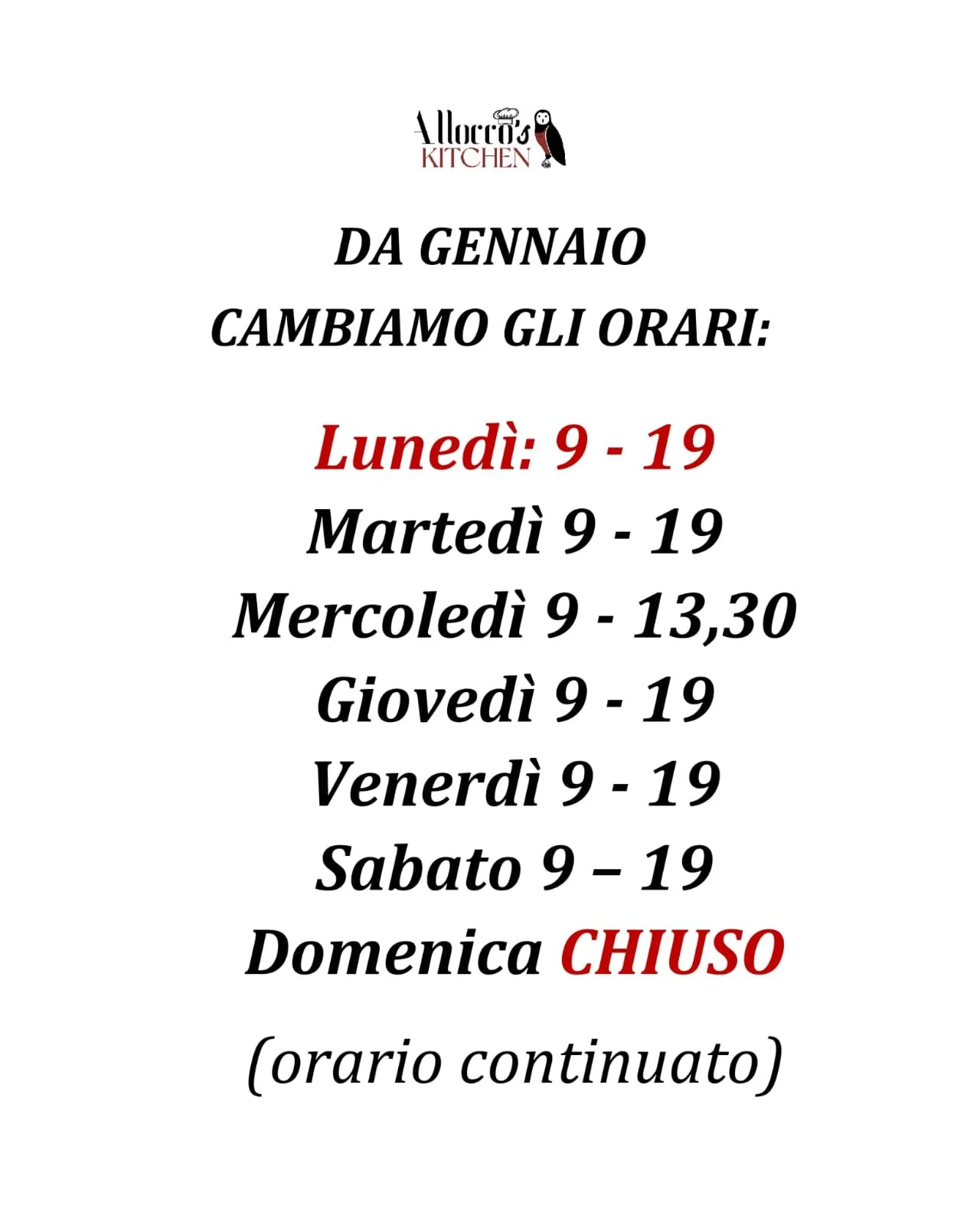 Allocco's
KITCHEN

DA GENNAIO
CAMBIAMO GLI ORARI:

Lunedì: 9 - 19
Martedì 9 - 19
Mercoledì 9 - 13,30
Giovedì 9 - 19
Venerdì 9 - 19
Sabato 9 – 19
Domenica CHIUSO

(orario continuato)